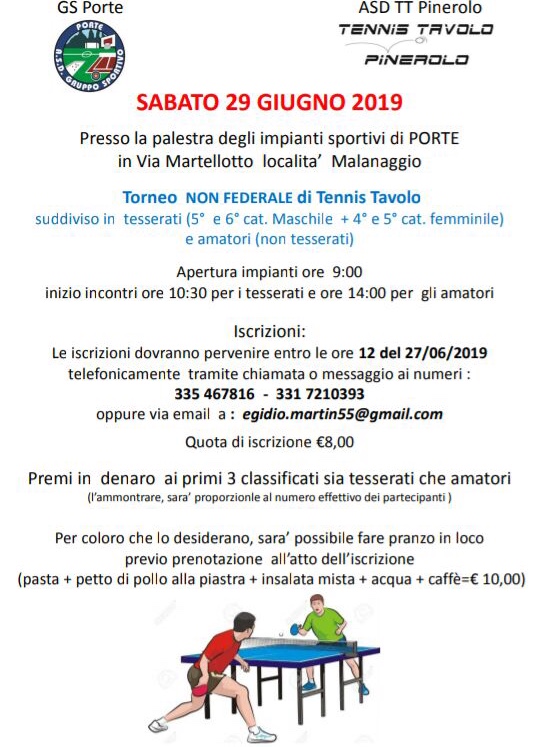 GS Porte

PORTE
A.S.D. GRUPPO SPORTIVO

ASD TT Pinerolo
TENNIS TAVOLO
PINEROLO

SABATO 29 GIUGNO 2019

Presso la palestra degli impianti sportivi di PORTE
in Via Martellotto localita' Malanaggio

Torneo NON FEDERALE di Tennis Tavolo
suddiviso in tesserati (5° e 6° cat. Maschile + 4° e 5° cat. femminile)
e amatori (non tesserati)

Apertura impianti ore 9:00
inizio incontri ore 10:30 per i tesserati e ore 14:00 per gli amatori

Iscrizioni:
Le iscrizioni dovranno pervenire entro le ore 12 del 27/06/2019
telefonicamente tramite chiamata o messaggio ai numeri :
335 467816 - 331 7210393
oppure via email a : egidio.martin55@gmail.com

Quota di iscrizione €8,00

Premi in denaro ai primi 3 classificati sia tesserati che amatori
(l'ammontrare, sara' proporzionle al numero effettivo dei partecipanti )

Per coloro che lo desiderano, sara' possibile fare pranzo in loco
previo prenotazione all'atto dell'iscrizione
(pasta + petto di pollo alla piastra + insalata mista + acqua + caffè=€ 10,00)